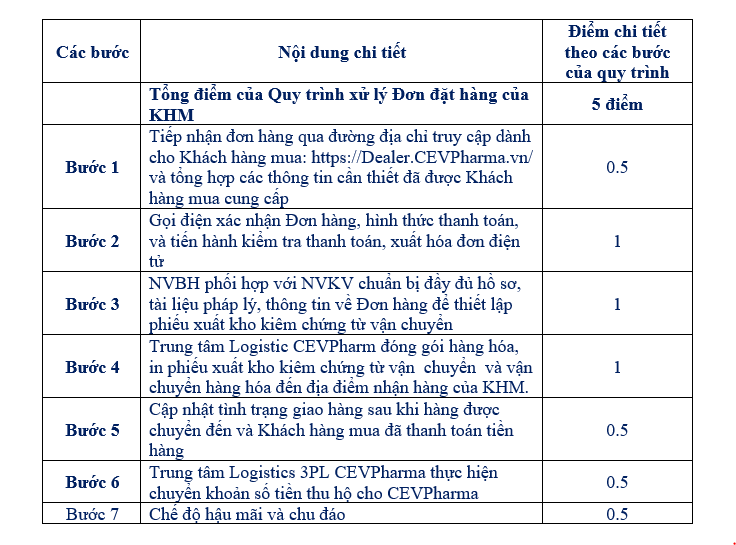 | Các bước | Nội dung chi tiết | Điểm chi tiết theo các bước của quy trình |
|---|---|---|
| | Tổng điểm của Quy trình xử lý Đơn đặt hàng của KHM | 5 điểm |
| Bước 1 | Tiếp nhận đơn hàng qua đường địa chỉ truy cập dành cho Khách hàng mua: https://Dealer.CEVPharma.vn/ và tổng hợp các thông tin cần thiết đã được Khách hàng mua cung cấp | 0.5 |
| Bước 2 | Gọi điện xác nhận Đơn hàng, hình thức thanh toán, và tiến hành kiểm tra thanh toán, xuất hóa đơn điện tử | 1 |
| Bước 3 | NVBH phối hợp với NVKV chuẩn bị đầy đủ hồ sơ, tài liệu pháp lý, thông tin về Đơn hàng để thiết lập phiếu xuất kho kiêm chứng từ vận chuyển | 1 |
| Bước 4 | Trung tâm Logistic CEVPharm đóng gói hàng hóa, in phiếu xuất kho kiêm chứng từ vận chuyển và vận chuyển hàng hóa đến địa điểm nhận hàng của KHM. | 1 |
| Bước 5 | Cập nhật tình trạng giao hàng sau khi hàng được chuyển đến và Khách hàng mua đã thanh toán tiền hàng | 0.5 |
| Bước 6 | Trung tâm Logistics 3PL CEVPharma thực hiện chuyển khoản số tiền thu hộ cho CEVPharma | 0.5 |
| Bước 7 | Chế độ hậu mãi và chu đáo | 0.5 |